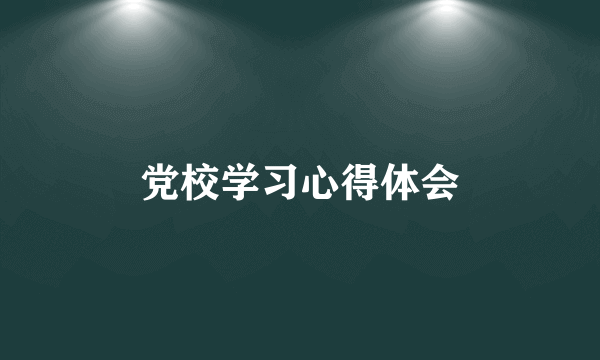 党校学习心得体会